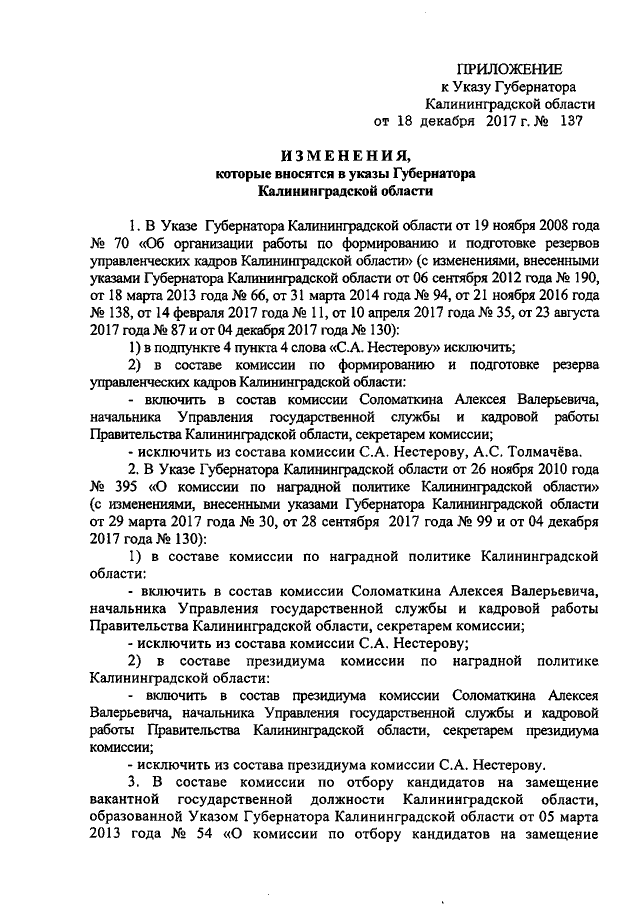 ПРИЛОЖЕНИЕ
к Указу Губернатора
Калининградской области
от 18 декабря 2017 г. № 137

ИЗМЕНЕНИЯ,
которые вносятся в указы Губернатора
Калининградской области

1. В Указе Губернатора Калининградской области от 19 ноября 2008 года № 70 «Об организации работы по формированию и подготовке резервов управленческих кадров Калининградской области» (с изменениями, внесенными указами Губернатора Калининградской области от 06 сентября 2012 года № 190, от 18 марта 2013 года № 66, от 31 марта 2014 года № 94, от 21 ноября 2016 года № 138, от 14 февраля 2017 года № 11, от 10 апреля 2017 года № 35, от 23 августа 2017 года № 87 и от 04 декабря 2017 года № 130):

1) в подпункте 4 пункта 4 слова «С.А. Нестерову» исключить;

2) в составе комиссии по формированию и подготовке резерва управленческих кадров Калининградской области:

- включить в состав комиссии Соломаткина Алексея Валерьевича, начальника Управления государственной службы и кадровой работы Правительства Калининградской области, секретарем комиссии;

- исключить из состава комиссии С.А. Нестерову, А.С. Толмачёва.

2. В Указе Губернатора Калининградской области от 26 ноября 2010 года № 395 «О комиссии по наградной политике Калининградской области» (с изменениями, внесенными указами Губернатора Калининградской области от 29 марта 2017 года № 30, от 28 сентября 2017 года № 99 и от 04 декабря 2017 года № 130):

1) в составе комиссии по наградной политике Калининградской области:

- включить в состав комиссии Соломаткина Алексея Валерьевича, начальника Управления государственной службы и кадровой работы Правительства Калининградской области, секретарем комиссии;

- исключить из состава комиссии С.А. Нестерову;

2) в составе президиума комиссии по наградной политике Калининградской области:

- включить в состав президиума комиссии Соломаткина Алексея Валерьевича, начальника Управления государственной службы и кадровой работы Правительства Калининградской области, секретарем президиума комиссии;

- исключить из состава президиума комиссии С.А. Нестерову.

3. В составе комиссии по отбору кандидатов на замещение вакантной государственной должности Калининградской области, образованной Указом Губернатора Калининградской области от 05 марта 2013 года № 54 «О комиссии по отбору кандидатов на замещение